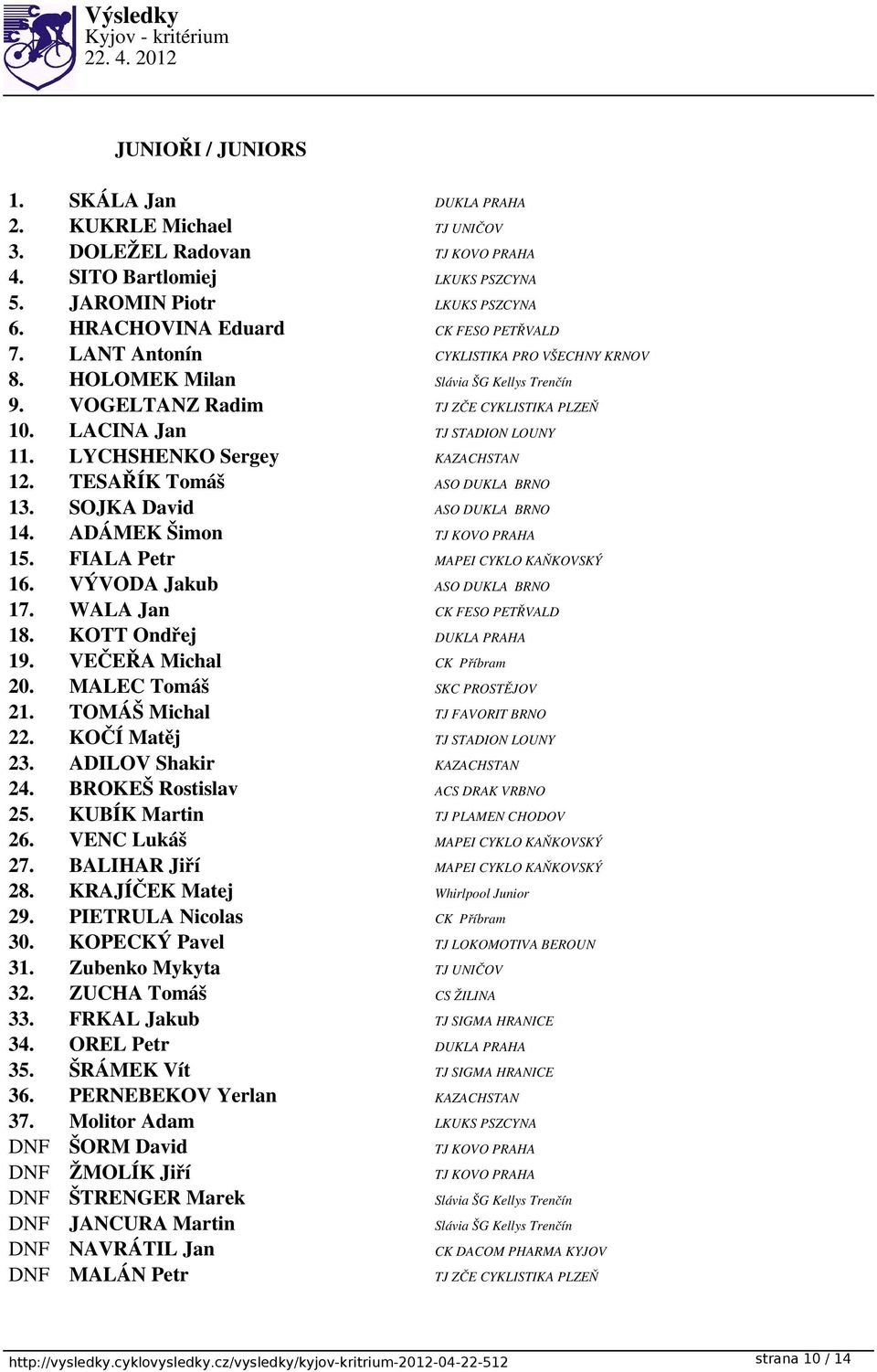 Výsledky
Kyjov - kritérium
22. 4. 2012

JUNIOŘI / JUNIORS

| | | |
|---|---|---|
| 1. | SKÁLA Jan | DUKLA PRAHA |
| 2. | KUKRLE Michael | TJ UNIČOV |
| 3. | DOLEŽEL Radovan | TJ KOVO PRAHA |
| 4. | SITO Bartlomiej | LKUKS PSZCYNA |
| 5. | JAROMIN Piotr | LKUKS PSZCYNA |
| 6. | HRACHOVINA Eduard | CK FESO PETŘVALD |
| 7. | LANT Antonín | CYKLISTIKA PRO VŠECHNY KRNOV |
| 8. | HOLOMEK Milan | Slávia ŠG Kellys Trenčín |
| 9. | VOGELTANZ Radim | TJ ZČE CYKLISTIKA PLZEŇ |
| 10. | LACINA Jan | TJ STADION LOUNY |
| 11. | LYCHSHENKO Sergey | KAZACHSTAN |
| 12. | TESAŘÍK Tomáš | ASO DUKLA BRNO |
| 13. | SOJKA David | ASO DUKLA BRNO |
| 14. | ADÁMEK Šimon | TJ KOVO PRAHA |
| 15. | FIALA Petr | MAPEI CYKLO KAŇKOVSKÝ |
| 16. | VÝVODA Jakub | ASO DUKLA BRNO |
| 17. | WALA Jan | CK FESO PETŘVALD |
| 18. | KOTT Ondřej | DUKLA PRAHA |
| 19. | VEČEŘA Michal | CK Příbram |
| 20. | MALEC Tomáš | SKC PROSTĚJOV |
| 21. | TOMÁŠ Michal | TJ FAVORIT BRNO |
| 22. | KOČÍ Matěj | TJ STADION LOUNY |
| 23. | ADILOV Shakir | KAZACHSTAN |
| 24. | BROKEŠ Rostislav | ACS DRAK VRBNO |
| 25. | KUBÍK Martin | TJ PLAMEN CHODOV |
| 26. | VENC Lukáš | MAPEI CYKLO KAŇKOVSKÝ |
| 27. | BALIHAR Jiří | MAPEI CYKLO KAŇKOVSKÝ |
| 28. | KRAJÍČEK Matej | Whirlpool Junior |
| 29. | PIETRULA Nicolas | CK Příbram |
| 30. | KOPECKÝ Pavel | TJ LOKOMOTIVA BEROUN |
| 31. | Zubenko Mykyta | TJ UNIČOV |
| 32. | ZUCHA Tomáš | CS ŽILINA |
| 33. | FRKAL Jakub | TJ SIGMA HRANICE |
| 34. | OREL Petr | DUKLA PRAHA |
| 35. | ŠRÁMEK Vít | TJ SIGMA HRANICE |
| 36. | PERNEBEKOV Yerlan | KAZACHSTAN |
| 37. | Molitor Adam | LKUKS PSZCYNA |
| DNF | ŠORM David | TJ KOVO PRAHA |
| DNF | ŽMOLÍK Jiří | TJ KOVO PRAHA |
| DNF | ŠTRENGER Marek | Slávia ŠG Kellys Trenčín |
| DNF | JANCURA Martin | Slávia ŠG Kellys Trenčín |
| DNF | NAVRÁTIL Jan | CK DACOM PHARMA KYJOV |
| DNF | MALÁN Petr | TJ ZČE CYKLISTIKA PLZEŇ |

http://vysledky.cyklovysledky.cz/vysledky/kyjov-kritrium-2012-04-22-512
strana 10 / 14